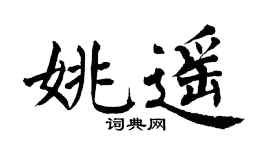 姚遥

词典网